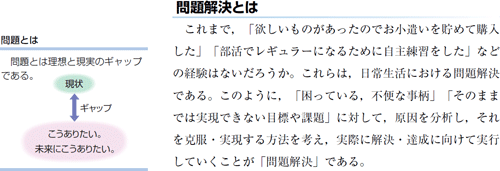 問題とは

問題とは理想と現実のギャップである。

現状

ギャップ

こうありたい。
未来にこうありたい。

問題解決とは

これまで，「欲しいものがあったのでお小遣いを貯めて購入した」「部活でレギュラーになるために自主練習をした」などの経験はないだろうか。これらは，日常生活における問題解決である。このように，「困っている，不便な事柄」「そのままでは実現できない目標や課題」に対して，原因を分析し，それを克服・実現する方法を考え，実際に解決・達成に向けて実行していくことが「問題解決」である。